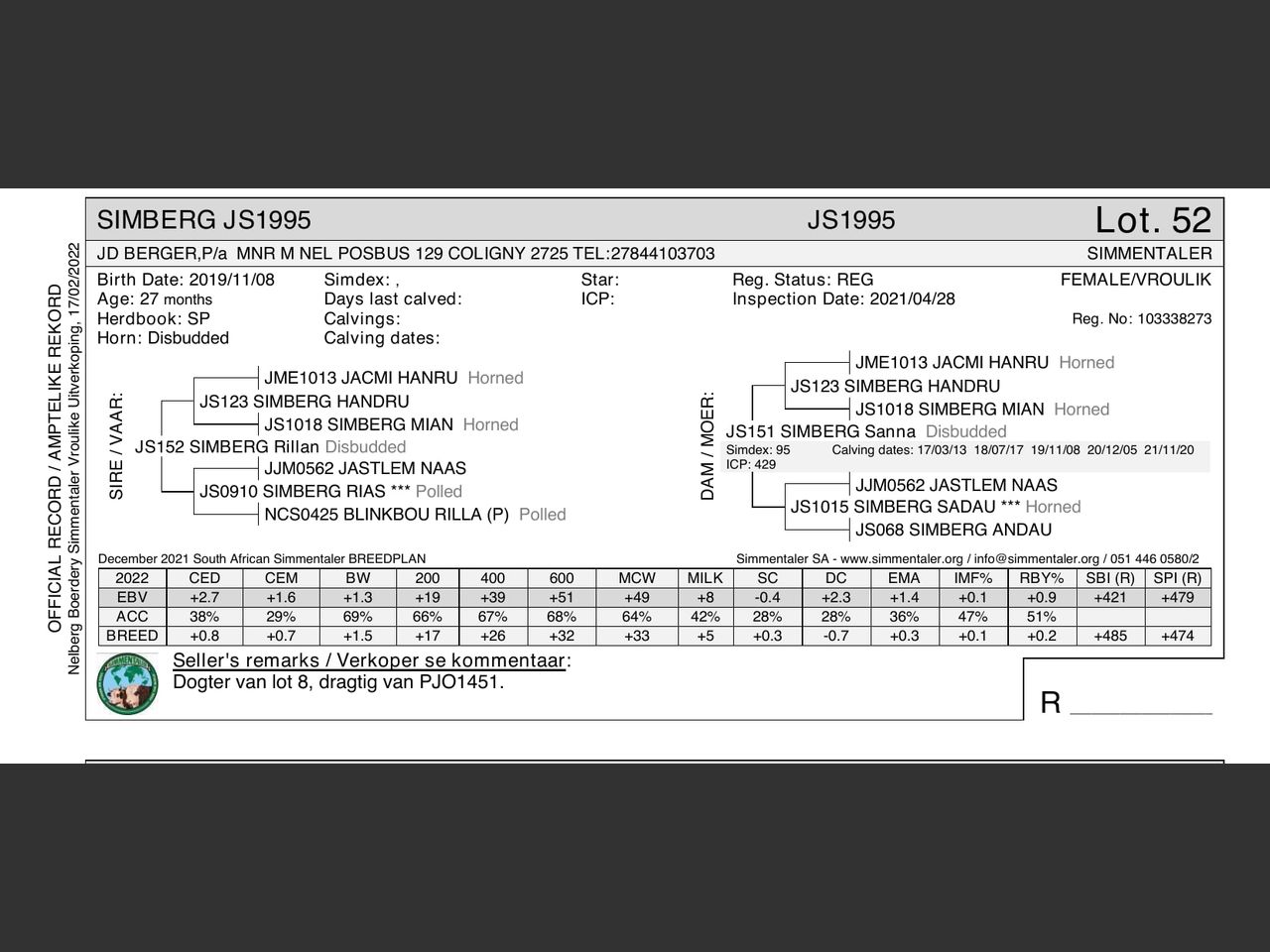 OFFICIAL RECORD / AMPTELIKE REKORD
Nelberg Boerdery Simmentaler Vroulike Uitverkoping, 17/02/2022

SIMBERG JS1995 JS1995 Lot. 52

JD BERGER,P/a MNR M NEL POSBUS 129 COLIGNY 2725 TEL:27844103703 SIMMENTALER

Birth Date: 2019/11/08
Age: 27 months
Herdbook: SP
Horn: Disbudded

Simdex: ,
Days last calved:
Calvings:
Calving dates:

Star:
ICP:

Reg. Status: REG
Inspection Date: 2021/04/28

FEMALE/VROULIK
Reg. No: 103338273

SIRE / VAAR:
JME1013 JACMI HANRU Horned
JS123 SIMBERG HANDRU
JS1018 SIMBERG MIAN Horned
JS152 SIMBERG Rillan Disbudded
JJM0562 JASTLEM NAAS
JS0910 SIMBERG RIAS *** Polled
NCS0425 BLINKBOU RILLA (P) Polled

DAM / MOER:
JME1013 JACMI HANRU Horned
JS123 SIMBERG HANDRU
JS1018 SIMBERG MIAN Horned
JS151 SIMBERG Sanna Disbudded
Simdex: 95 Calving dates: 17/03/13 18/07/17 19/11/08 20/12/05 21/11/20
ICP: 429
JJM0562 JASTLEM NAAS
JS1015 SIMBERG SADAU *** Horned
JS068 SIMBERG ANDAU

December 2021 South African Simmentaler BREEDPLAN
Simmentaler SA - www.simmentaler.org / info@simmentaler.org / 051 446 0580/2

| 2022 | CED | CEM | BW | 200 | 400 | 600 | MCW | MILK | SC | DC | EMA | IMF% | RBY% | SBI (R) | SPI (R) |
|---|---|---|---|---|---|---|---|---|---|---|---|---|---|---|---|
| EBV | +2.7 | +1.6 | +1.3 | +19 | +39 | +51 | +49 | +8 | -0.4 | +2.3 | +1.4 | +0.1 | +0.9 | +421 | +479 |
| ACC | 38% | 29% | 69% | 66% | 67% | 68% | 64% | 42% | 28% | 28% | 36% | 47% | 51% | | |
| BREED | +0.8 | +0.7 | +1.5 | +17 | +26 | +32 | +33 | +5 | +0.3 | -0.7 | +0.3 | +0.1 | +0.2 | +485 | +474 |

SIMMENTALER
Seller's remarks / Verkoper se kommentaar:
Dogter van lot 8, dragtig van PJO1451.

R __________